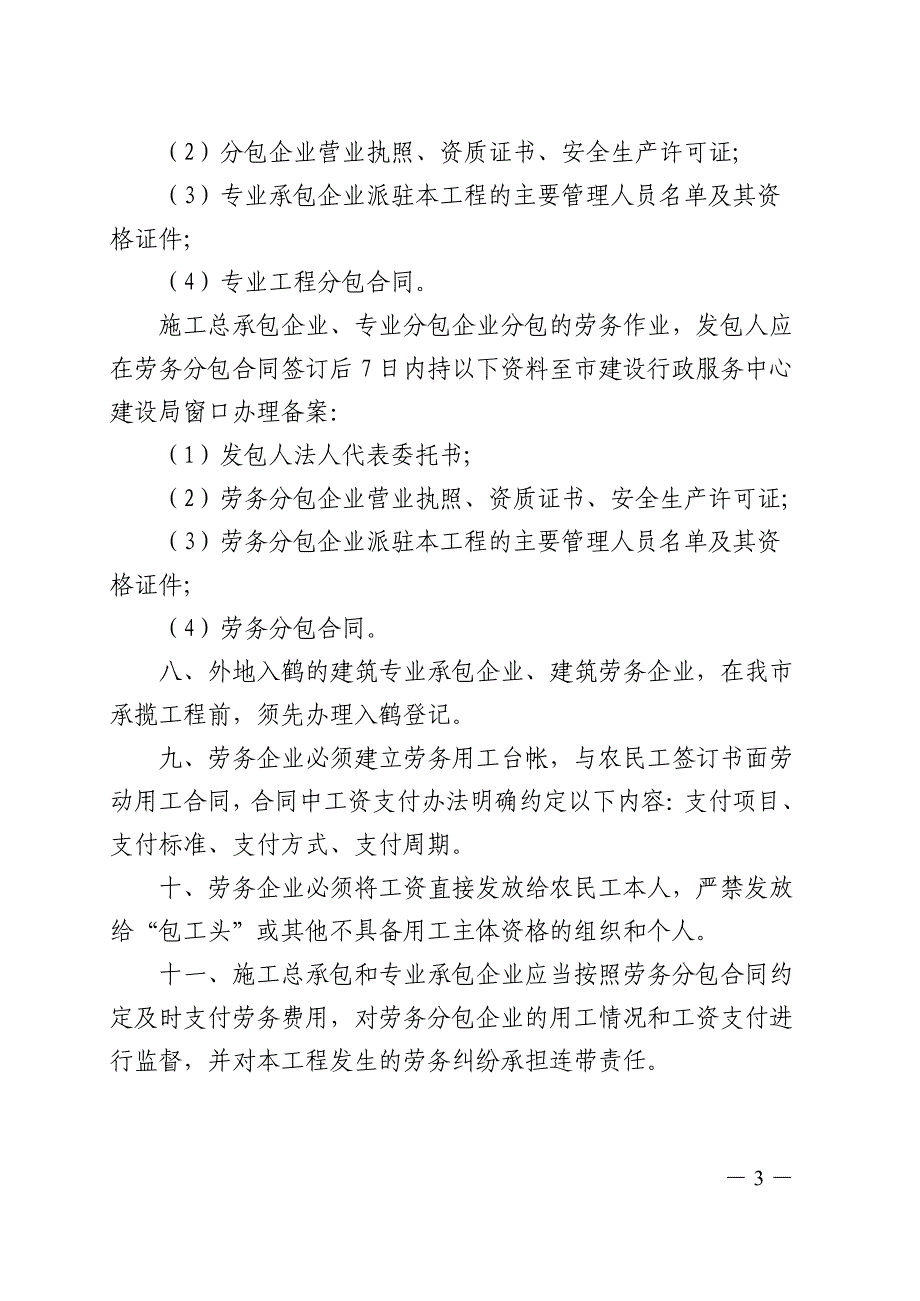 （2）分包企业营业执照、资质证书、安全生产许可证;

（3）专业承包企业派驻本工程的主要管理人员名单及其资格证件;

（4）专业工程分包合同。

施工总承包企业、专业分包企业分包的劳务作业，发包人应在劳务分包合同签订后 7 日内持以下资料至市建设行政服务中心建设局窗口办理备案:

（1）发包人法人代表委托书;

（2）劳务分包企业营业执照、资质证书、安全生产许可证;

（3）劳务分包企业派驻本工程的主要管理人员名单及其资格证件;

（4）劳务分包合同。

八、外地入鹤的建筑专业承包企业、建筑劳务企业，在我市承揽工程前，须先办理入鹤登记。

九、劳务企业必须建立劳务用工台帐，与农民工签订书面劳动用工合同，合同中工资支付办法明确约定以下内容：支付项目、支付标准、支付方式、支付周期。

十、劳务企业必须将工资直接发放给农民工本人，严禁发放给“包工头”或其他不具备用工主体资格的组织和个人。

十一、施工总承包和专业承包企业应当按照劳务分包合同约定及时支付劳务费用，对劳务分包企业的用工情况和工资支付进行监督，并对本工程发生的劳务纠纷承担连带责任。

— 3 —